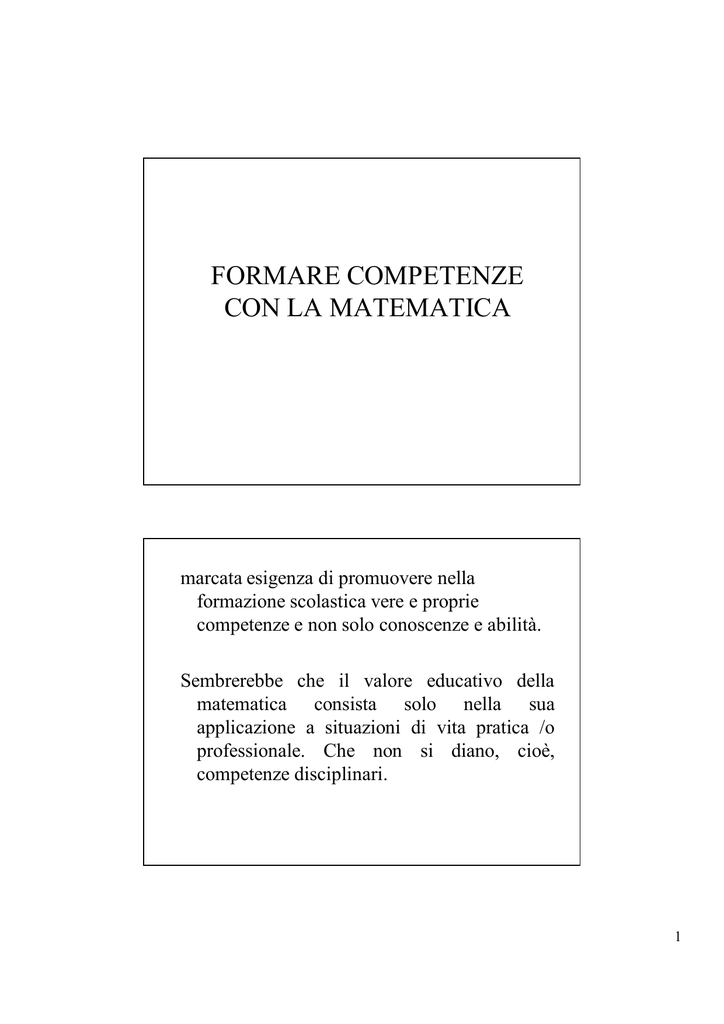 FORMARE COMPETENZE CON LA MATEMATICA

marcata esigenza di promuovere nella formazione scolastica vere e proprie competenze e non solo conoscenze e abilità.

Sembrerebbe che il valore educativo della matematica consista solo nella sua applicazione a situazioni di vita pratica /o professionale. Che non si diano, cioè, competenze disciplinari.

1